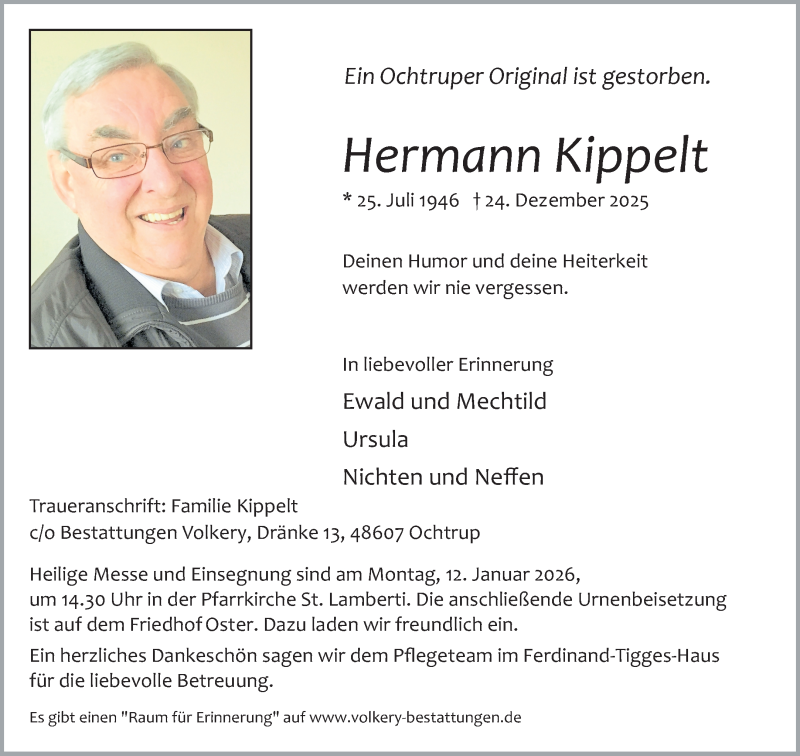 Ein Ochtruper Original ist gestorben.

Hermann Kippelt

* 25. Juli 1946 † 24. Dezember 2025

Deinen Humor und deine Heiterkeit werden wir nie vergessen.

In liebevoller Erinnerung

Ewald und Mechtild

Ursula

Nichten und Neffen

Traueranschrift: Familie Kippelt
c/o Bestattungen Volkery, Dränke 13, 48607 Ochtrup

Heilige Messe und Einsegnung sind am Montag, 12. Januar 2026, um 14.30 Uhr in der Pfarrkirche St. Lamberti. Die anschließende Urnenbeisetzung ist auf dem Friedhof Oster. Dazu laden wir freundlich ein.

Ein herzliches Dankeschön sagen wir dem Pflegeteam im Ferdinand-Tigges-Haus für die liebevolle Betreuung.

Es gibt einen "Raum für Erinnerung" auf www.volkery-bestattungen.de